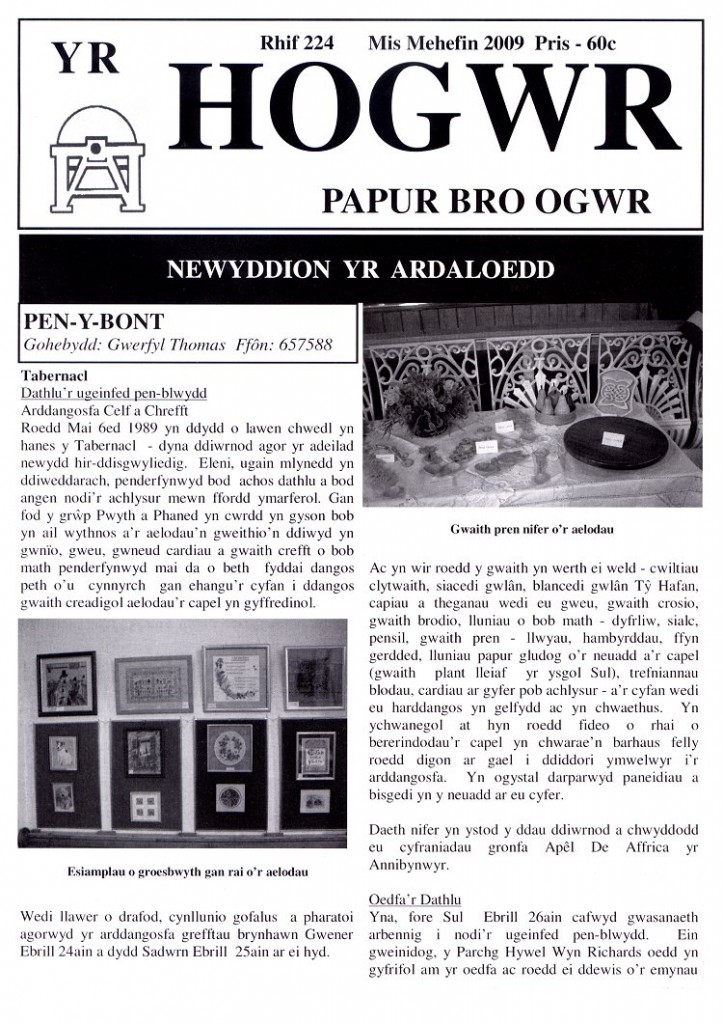 YR

Rhif 224 Mis Mehefin 2009 Pris - 60c

HOGWR

PAPUR BRO OGWR

NEWYDDION YR ARDALOEDD

PEN-Y-BONT
Gohebydd: Gwerfyl Thomas Ffôn: 657588

Tabernacl
Dathlu'r ugeinfed pen-blwydd
Arddangosfa Celf a Chrefft
Roedd Mai 6ed 1989 yn ddydd o lawen chwedl yn hanes y Tabernacl - dyna ddiwrnod agor yr adeilad newydd hir-ddisgwyliedig. Eleni, ugain mlynedd yn ddiweddarach, penderfynwyd bod achos dathlu a bod angen nodi'r achlysur mewn ffordd ymarferol. Gan fod y grŵp Pwyth a Phaned yn cwrdd yn gyson bob yn ail wythnos a'r aelodau'n gweithio'n ddiwyd yn gwnïo, gweu, gwneud cardiau a gwaith crefft o bob math penderfynwyd mai da o beth fyddai dangos peth o'u cynnyrch gan ehangu'r cyfan i ddangos gwaith creadigol aelodau'r capel yn gyffredinol.

Esiamplau o groesbwyth gan rai o'r aelodau

Wedi llawer o drafod, cynllunio gofalus a pharatoi agorwyd yr arddangosfa grefftau brynhawn Gwener Ebrill 24ain a dydd Sadwrn Ebrill 25ain ar ei hyd.

Gwaith pren nifer o'r aelodau

Ac yn wir roedd y gwaith yn werth ei weld - cwiltiau clytwaith, siacedi gwlân, blancedi gwlân Tŷ Hafan, capiau a theganau wedi eu gweu, gwaith crosio, gwaith brodio, lluniau o bob math - dyfrliw, sialc, pensil, gwaith pren - llwyau, hambyrddau, ffyn gerdded, lluniau papur gludog o'r neuadd a'r capel (gwaith plant lleiaf yr ysgol Sul), trefniannau blodau, cardiau ar gyfer pob achlysur - a'r cyfan wedi eu harddangos yn gelfydd ac yn chwaethus. Yn ychwanegol at hyn roedd fideo o rhai o bererindodau'r capel yn chwarae'n barhaus felly roedd digon ar gael i ddiddori ymwelwyr i'r arddangosfa. Yn ogystal darparwyd paneidiau a bisgedi yn y neuadd ar eu cyfer.

Daeth nifer yn ystod y ddau ddiwrnod a chwyddodd eu cyfraniadau gronfa Apêl De Affrica yr Annibynwyr.

Oedfa'r Dathlu
Yna, fore Sul Ebrill 26ain cafwyd gwasanaeth arbennig i nodi'r ugeinfed pen-blwydd. Ein gweinidog, y Parchg Hywel Wyn Richards oedd yn gyfrifol am yr oedfa ac roedd ei ddewis o'r emynau